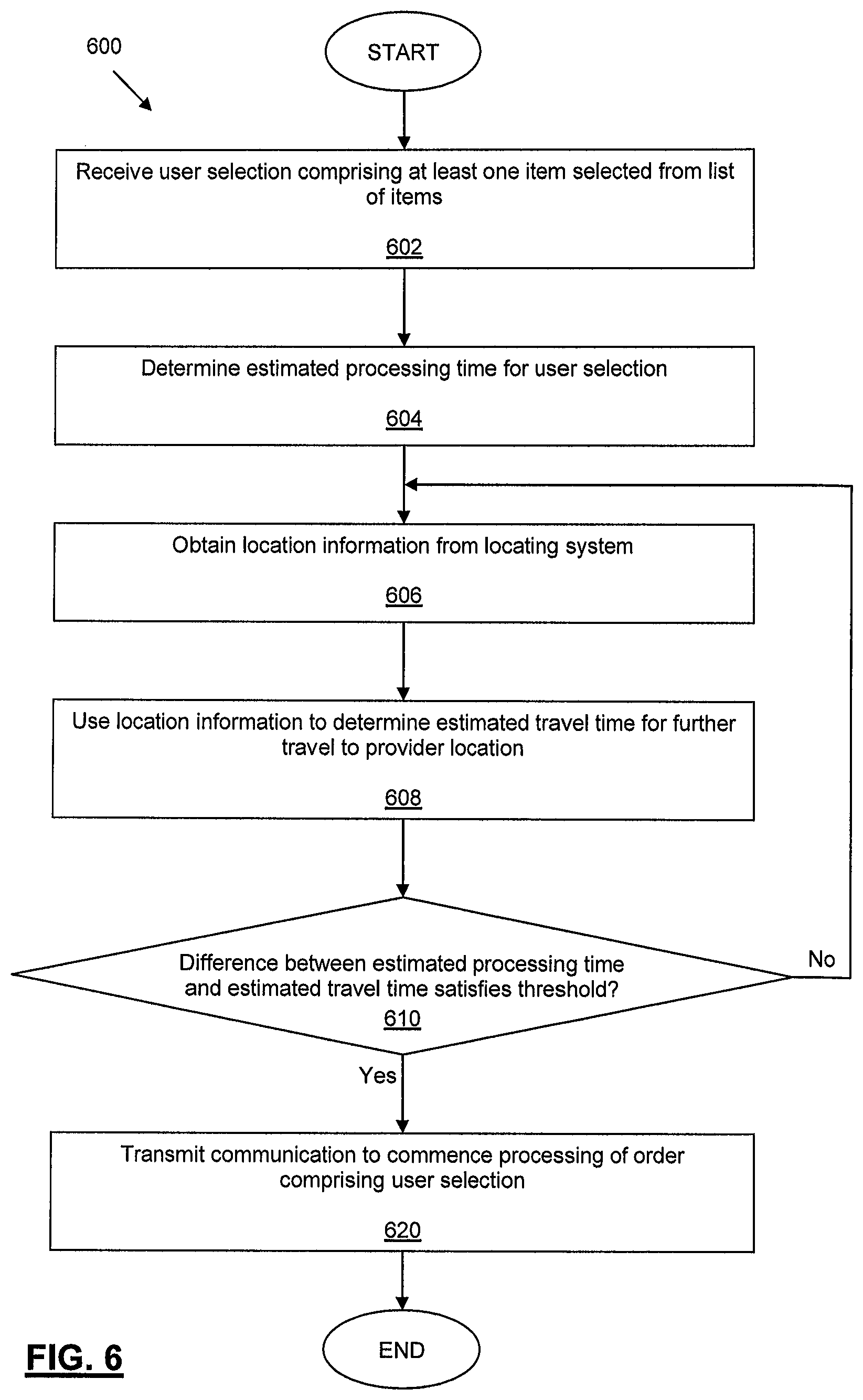 600

START

Receive user selection comprising at least one item selected from list of items

602

Determine estimated processing time for user selection

604

Obtain location information from locating system

606

Use location information to determine estimated travel time for further travel to provider location

608

Difference between estimated processing time and estimated travel time satisfies threshold?

610

No

Yes

Transmit communication to commence processing of order comprising user selection

620

END

FIG. 6